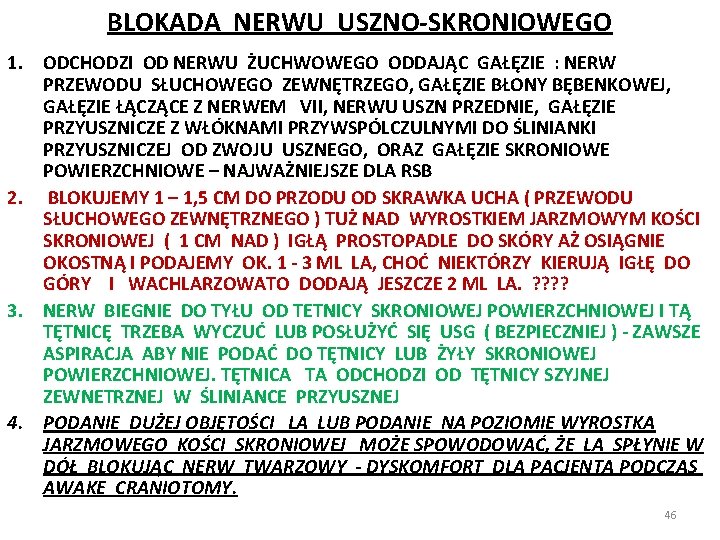 BLOKADA NERWU USZNO-SKRONIOWEGO

1. ODCHODZI OD NERWU ŻUCHWOWEGO ODDAJĄC GAŁĘZIE : NERW PRZEWODU SŁUCHOWEGO ZEWNĘTRZEGO, GAŁĘZIE BŁONY BĘBENKOWEJ, GAŁĘZIE ŁĄCZĄCE Z NERWEM VII, NERWU USZN PRZEDNIE, GAŁĘZIE PRZYUSZNICZE Z WŁÓKNAMI PRZYWSPÓLCZULNYMI DO ŚLINIANKI PRZYUSZNICZEJ OD ZWOJU USZNEGO, ORAZ GAŁĘZIE SKRONIOWE POWIERZCHNIOWE – NAJWAŻNIEJSZE DLA RSB

2. BLOKUJEMY 1 – 1,5 CM DO PRZODU OD SKRAWKA UCHA ( PRZEWODU SŁUCHOWEGO ZEWNĘTRZNEGO ) TUŻ NAD WYROSTKIEM JARZMOWYM KOŚCI SKRONIOWEJ ( 1 CM NAD ) IGŁĄ PROSTOPADLE DO SKÓRY AŻ OSIĄGNIE OKOSTNĄ I PODAJEMY OK. 1 - 3 ML LA, CHOĆ NIEKTÓRZY KIERUJĄ IGŁĘ DO GÓRY I WACHLARZOWATO DODAJĄ JESZCZE 2 ML LA. ????

3. NERW BIEGNIE DO TYŁU OD TETNICY SKRONIOWEJ POWIERZCHNIOWEJ I TĄ TĘTNICĘ TRZEBA WYCZUĆ LUB POSŁUŻYĆ SIĘ USG ( BEZPIECZNIEJ ) - ZAWSZE ASPIRACJA ABY NIE PODAĆ DO TĘTNICY LUB ŻYŁY SKRONIOWEJ POWIERZCHNIOWEJ. TĘTNICA TA ODCHODZI OD TĘTNICY SZYJNEJ ZEWNETRZNEJ W ŚLINIANCE PRZYUSZNEJ

4. PODANIE DUŻEJ OBJĘTOŚCI LA LUB PODANIE NA POZIOMIE WYROSTKA JARZMOWEGO KOŚCI SKRONIOWEJ MOŻE SPOWODOWAĆ, ŻE LA SPŁYNIE W DÓŁ BLOKUJĄC NERW TWARZOWY - DYSKOMFORT DLA PACJENTA PODCZAS AWAKE CRANIOTOMY.

46